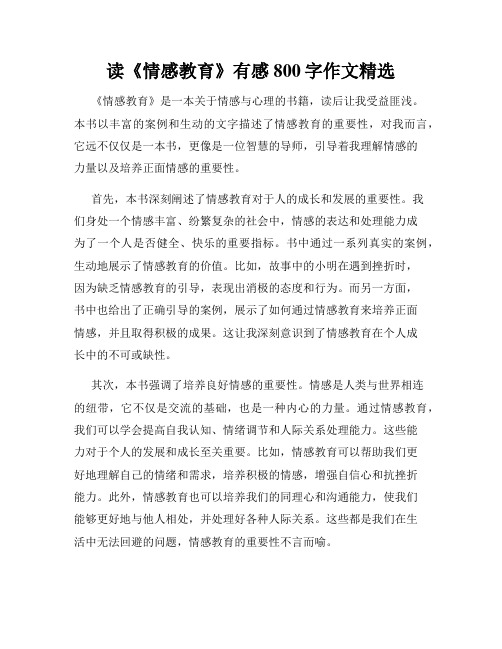 读《情感教育》有感 800 字作文精选

《情感教育》是一本关于情感与心理的书籍，读后让我受益匪浅。本书以丰富的案例和生动的文字描述了情感教育的重要性，对我而言，它远不仅仅是一本书，更像是一位智慧的导师，引导着我理解情感的力量以及培养正面情感的重要性。

首先，本书深刻阐述了情感教育对于人的成长和发展的重要性。我们身处一个情感丰富、纷繁复杂的社会中，情感的表达和处理能力成为了一个人是否健全、快乐的重要指标。书中通过一系列真实的案例，生动地展示了情感教育的价值。比如，故事中的小明在遇到挫折时，因为缺乏情感教育的引导，表现出消极的态度和行为。而另一方面，书中也给出了正确引导的案例，展示了如何通过情感教育来培养正面情感，并且取得积极的成果。这让我深刻意识到了情感教育在个人成长中的不可或缺性。

其次，本书强调了培养良好情感的重要性。情感是人类与世界相连的纽带，它不仅是交流的基础，也是一种内心的力量。通过情感教育，我们可以学会提高自我认知、情绪调节和人际关系处理能力。这些能力对于个人的发展和成长至关重要。比如，情感教育可以帮助我们更好地理解自己的情绪和需求，培养积极的情感，增强自信心和抗挫折能力。此外，情感教育也可以培养我们的同理心和沟通能力，使我们能够更好地与他人相处，并处理好各种人际关系。这些都是我们在生活中无法回避的问题，情感教育的重要性不言而喻。